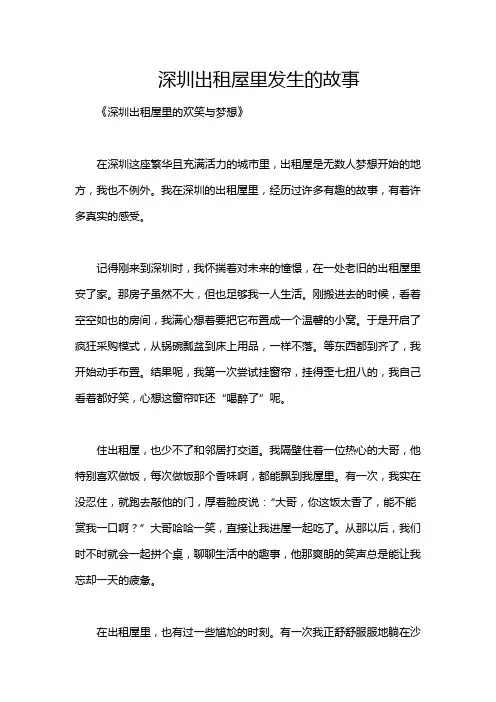 深圳出租屋里发生的故事

《深圳出租屋里的欢笑与梦想》

在深圳这座繁华且充满活力的城市里，出租屋是无数人梦想开始的地方，我也不例外。我在深圳的出租屋里，经历过许多有趣的故事，有着许多真实的感受。

记得刚来到深圳时，我怀揣着对未来的憧憬，在一处老旧的出租屋里安了家。那房子虽然不大，但也足够我一人生活。刚搬进去的时候，看着空空如也的房间，我满心想着要把它布置成一个温馨的小窝。于是开启了疯狂采购模式，从锅碗瓢盆到床上用品，一样不落。等东西都到齐了，我开始动手布置。结果呢，我第一次尝试挂窗帘，挂得歪七扭八的，我自己看着都好笑，心想这窗帘咋还“喝醉了”呢。

住出租屋，也少不了和邻居打交道。我隔壁住着一位热心的大哥，他特别喜欢做饭，每次做饭那个香味啊，都能飘到我屋里。有一次，我实在没忍住，就跑去敲他的门，厚着脸皮说：“大哥，你这饭太香了，能不能赏我一口啊？”大哥哈哈一笑，直接让我进屋一起吃了。从那以后，我们时不时就会一起拼个桌，聊聊生活中的趣事，他那爽朗的笑声总是能让我忘却一天的疲惫。

在出租屋里，也有过一些尴尬的时刻。有一次我正舒舒服服地躺在沙